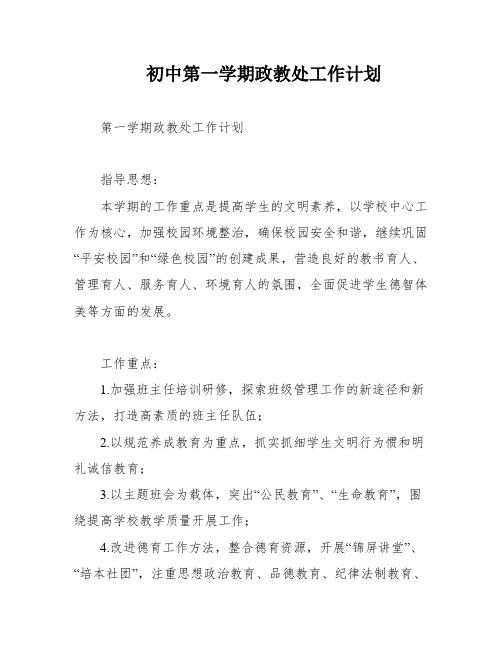 初中第一学期政教处工作计划

第一学期政教处工作计划

指导思想：

本学期的工作重点是提高学生的文明素养，以学校中心工作为核心，加强校园环境整治，确保校园安全和谐，继续巩固“平安校园”和“绿色校园”的创建成果，营造良好的教书育人、管理育人、服务育人、环境育人的氛围，全面促进学生德智体美等方面的发展。

工作重点：

1.加强班主任培训研修，探索班级管理工作的新途径和新方法，打造高素质的班主任队伍；

2.以规范养成教育为重点，抓实抓细学生文明行为惯和明礼诚信教育；

3.以主题班会为载体，突出“公民教育”、“生命教育”，围绕提高学校教学质量开展工作；

4.改进德育工作方法，整合德育资源，开展“锦屏讲堂”、“培本社团”，注重思想政治教育、品德教育、纪律法制教育、